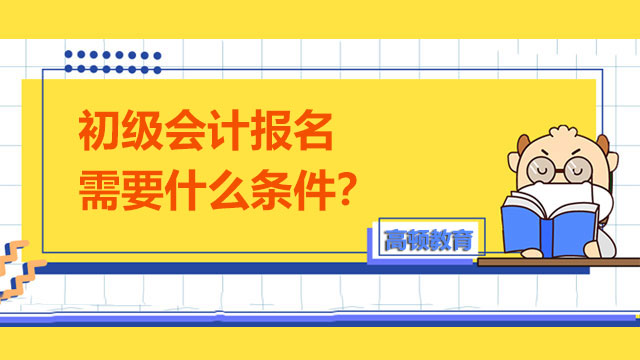 初级会计报名
需要什么条件?

高顿教育